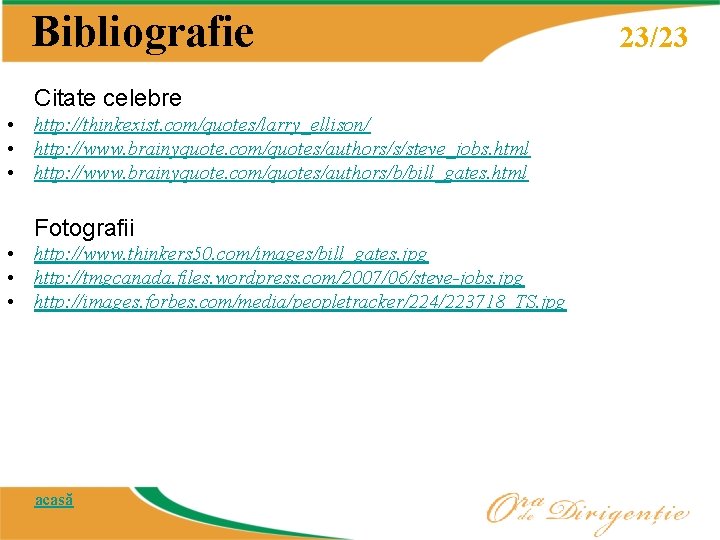 Bibliografie

23/23

Citate celebre

• http://thinkexist.com/quotes/larry_ellison/
• http://www.brainyquote.com/quotes/authors/s/steve_jobs.html
• http://www.brainyquote.com/quotes/authors/b/bill_gates.html

Fotografii

• http://www.thinkers50.com/images/bill_gates.jpg
• http://tmgcanada.files.wordpress.com/2007/06/steve-jobs.jpg
• http://images.forbes.com/media/peopletracker/224/223718_TS.jpg

acasă

Ora de Dirigenție